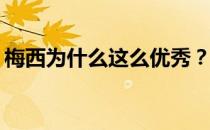 梅西为什么这么优秀？